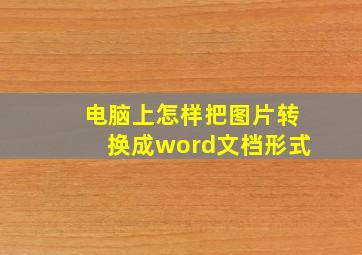 电脑上怎样把图片转换成word文档形式